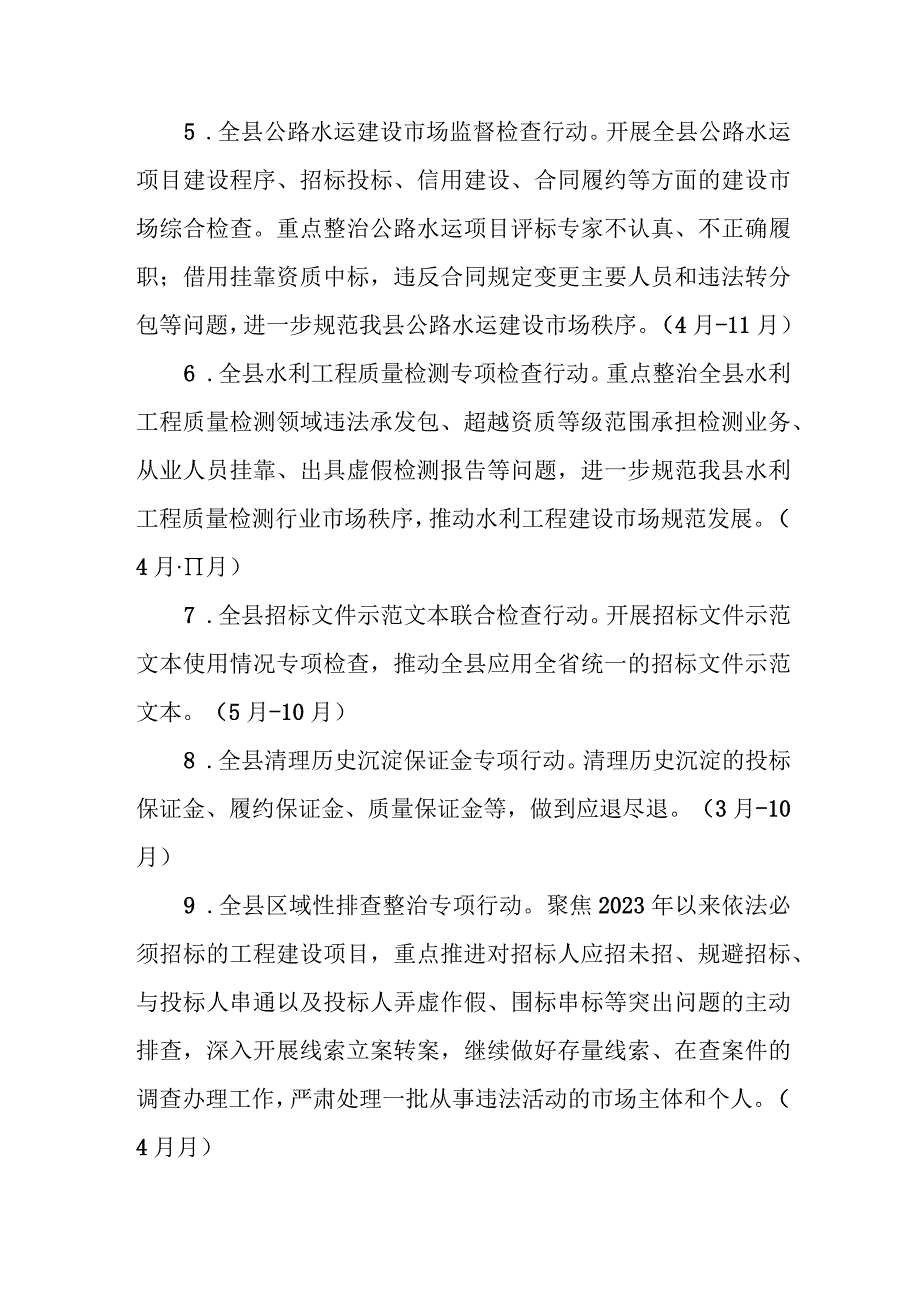 5．全县公路水运建设市场监督检查行动。开展全县公路水运项目建设程序、招标投标、信用建设、合同履约等方面的建设市场综合检查。重点整治公路水运项目评标专家不认真、不正确履职；借用挂靠资质中标，违反合同规定变更主要人员和违法转分包等问题，进一步规范我县公路水运建设市场秩序。（4月-11月）

6．全县水利工程质量检测专项检查行动。重点整治全县水利工程质量检测领域违法承发包、超越资质等级范围承担检测业务、从业人员挂靠、出具虚假检测报告等问题，进一步规范我县水利工程质量检测行业市场秩序，推动水利工程建设市场规范发展。（4月·∏月）

7．全县招标文件示范文本联合检查行动。开展招标文件示范文本使用情况专项检查，推动全县应用全省统一的招标文件示范文本。（5月-10月）

8．全县清理历史沉淀保证金专项行动。清理历史沉淀的投标保证金、履约保证金、质量保证金等，做到应退尽退。（3月-10月）

9．全县区域性排查整治专项行动。聚焦2023年以来依法必须招标的工程建设项目，重点推进对招标人应招未招、规避招标、与投标人串通以及投标人弄虚作假、围标串标等突出问题的主动排查，深入开展线索立案转案，继续做好存量线索、在查案件的调查办理工作，严肃处理一批从事违法活动的市场主体和个人。（4月月）